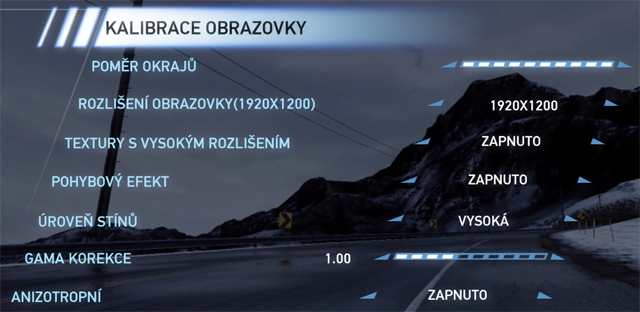 KALIBRACE OBRAZOVKY

POMĚR OKRAJŮ

ROZLIŠENÍ OBRAZOVKY(1920X1200) 1920X1200

TEXTURY S VYSOKÝM ROZLIŠENÍM ZAPNUTO

POHYBOVÝ EFEKT ZAPNUTO

ÚROVEŇ STÍNŮ VYSOKÁ

GAMA KOREKCE 1.00

ANIZOTROPNÍ ZAPNUTO